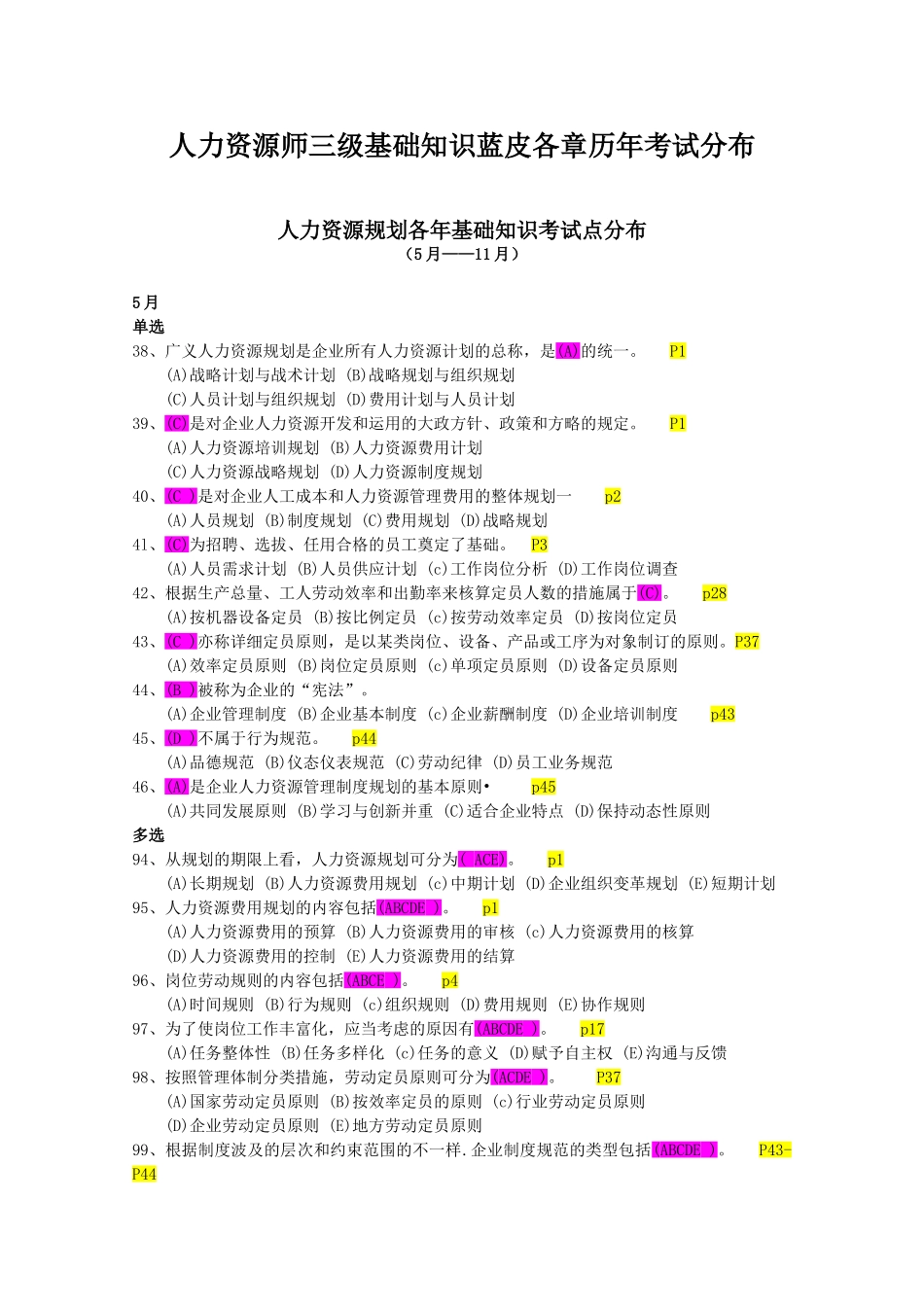 人力资源师三级基础知识蓝皮各章历年考试分布

人力资源规划各年基础知识考试点分布
（5月——11月）

5月
单选
38、广义人力资源规划是企业所有人力资源计划的总称，是(A)的统一。 P1
(A)战略计划与战术计划 (B)战略规划与组织规划
(C)人员计划与组织规划 (D)费用计划与人员计划
39、(C)是对企业人力资源开发和运用的大政方针、政策和方略的规定。 P1
(A)人力资源培训规划 (B)人力资源费用计划
(C)人力资源战略规划 (D)人力资源制度规划
40、(C )是对企业人工成本和人力资源管理费用的整体规划一 p2
(A)人员规划 (B)制度规划 (C)费用规划 (D)战略规划
41、(C)为招聘、选拔、任用合格的员工奠定了基础。 P3
(A)人员需求计划 (B)人员供应计划 (c)工作岗位分析 (D)工作岗位调查
42、根据生产总量、工人劳动效率和出勤率来核算定员人数的措施属于(C)。 p28
(A)按机器设备定员 (B)按比例定员 (c)按劳动效率定员 (D)按岗位定员
43、(C )亦称详细定员原则，是以某类岗位、设备、产品或工序为对象制订的原则。P37
(A)效率定员原则 (B)岗位定员原则 (c)单项定员原则 (D)设备定员原则
44、(B )被称为企业的“宪法”。
(A)企业管理制度 (B)企业基本制度 (c)企业薪酬制度 (D)企业培训制度 p43
45、(D )不属于行为规范。 p44
(A)品德规范 (B)仪态仪表规范 (C)劳动纪律 (D)员工业务规范
46、(A)是企业人力资源管理制度规划的基本原则• p45
(A)共同发展原则 (B)学习与创新并重 (C)适合企业特点 (D)保持动态性原则
多选
94、从规划的期限上看，人力资源规划可分为( ACE)。 p1
(A)长期规划 (B)人力资源费用规划 (c)中期计划 (D)企业组织变革规划 (E)短期计划
95、人力资源费用规划的内容包括(ABCDE )。 p1
(A)人力资源费用的预算 (B)人力资源费用的审核 (c)人力资源费用的核算
(D)人力资源费用的控制 (E)人力资源费用的结算
96、岗位劳动规则的内容包括(ABCE )。 p4
(A)时间规则 (B)行为规则 (c)组织规则 (D)费用规则 (E)协作规则
97、为了使岗位工作丰富化，应当考虑的原因有(ABCDE )。 p17
(A)任务整体性 (B)任务多样化 (c)任务的意义 (D)赋予自主权 (E)沟通与反馈
98、按照管理体制分类措施，劳动定员原则可分为(ACDE )。 P37
(A)国家劳动定员原则 (B)按效率定员的原则 (c)行业劳动定员原则
(D)企业劳动定员原则 (E)地方劳动定员原则
99、根据制度波及的层次和约束范围的不一样.企业制度规范的类型包括(ABCDE )。 P43-P44